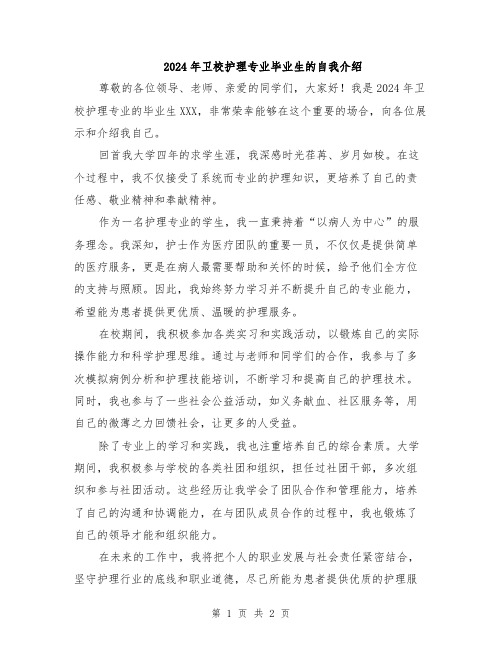 2024年卫校护理专业毕业生的自我介绍

尊敬的各位领导、老师、亲爱的同学们，大家好！我是2024年卫校护理专业的毕业生XXX，非常荣幸能够在这个重要的场合，向各位展示和介绍我自己。

回首我大学四年的求学生涯，我深感时光荏苒、岁月如梭。在这个过程中，我不仅接受了系统而专业的护理知识，更培养了自己的责任感、敬业精神和奉献精神。

作为一名护理专业的学生，我一直秉持着“以病人为中心”的服务理念。我深知，护士作为医疗团队的重要一员，不仅仅是提供简单的医疗服务，更是在病人最需要帮助和关怀的时候，给予他们全方位的支持与照顾。因此，我始终努力学习并不断提升自己的专业能力，希望能为患者提供更优质、温暖的护理服务。

在校期间，我积极参加各类实习和实践活动，以锻炼自己的实际操作能力和科学护理思维。通过与老师和同学们的合作，我参与了多次模拟病例分析和护理技能培训，不断学习和提高自己的护理技术。同时，我也参与了一些社会公益活动，如义务献血、社区服务等，用自己的微薄之力回馈社会，让更多的人受益。

除了专业上的学习和实践，我也注重培养自己的综合素质。大学期间，我积极参与学校的各类社团和组织，担任过社团干部，多次组织和参与社团活动。这些经历让我学会了团队合作和管理能力，培养了自己的沟通和协调能力，在与团队成员合作的过程中，我也锻炼了自己的领导才能和组织能力。

在未来的工作中，我将把个人的职业发展与社会责任紧密结合，坚守护理行业的底线和职业道德，尽己所能为患者提供优质的护理服

第 1 页 共 2 页